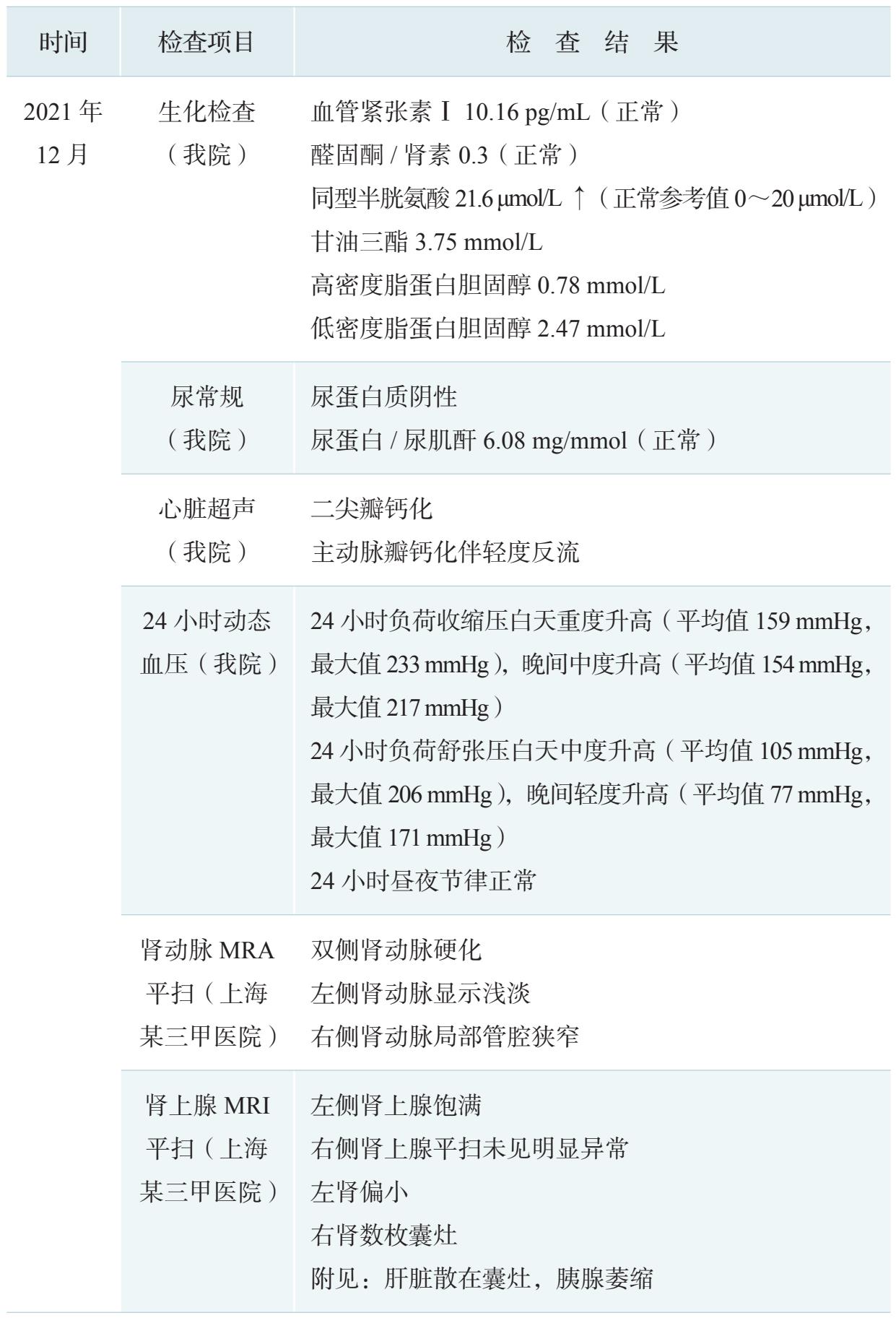 | 时间 | 检查项目 | 检 查 结 果 |
|---|---|---|
| 2021 年 12 月 | 生化检查（我院） | 血管紧张素 Ⅰ 10.16 pg/mL（正常）<br>醛固酮 / 肾素 0.3（正常）<br>同型半胱氨酸 21.6 μmol/L ↑（正常参考值 0～20 μmol/L）<br>甘油三酯 3.75 mmol/L<br>高密度脂蛋白胆固醇 0.78 mmol/L<br>低密度脂蛋白胆固醇 2.47 mmol/L |
| | 尿常规（我院） | 尿蛋白质阴性<br>尿蛋白 / 尿肌酐 6.08 mg/mmol（正常） |
| | 心脏超声（我院） | 二尖瓣钙化<br>主动脉瓣钙化伴轻度反流 |
| | 24 小时动态血压（我院） | 24 小时负荷收缩压白天重度升高（平均值 159 mmHg，最大值 233 mmHg），晚间中度升高（平均值 154 mmHg，最大值 217 mmHg）<br>24 小时负荷舒张压白天中度升高（平均值 105 mmHg，最大值 206 mmHg），晚间轻度升高（平均值 77 mmHg，最大值 171 mmHg）<br>24 小时昼夜节律正常 |
| | 肾动脉 MRA 平扫（上海某三甲医院） | 双侧肾动脉硬化<br>左侧肾动脉显示浅淡<br>右侧肾动脉局部管腔狭窄 |
| | 肾上腺 MRI 平扫（上海某三甲医院） | 左侧肾上腺饱满<br>右侧肾上腺平扫未见明显异常<br>左肾偏小<br>右肾数枚囊灶<br>附见：肝脏散在囊灶，胰腺萎缩 |